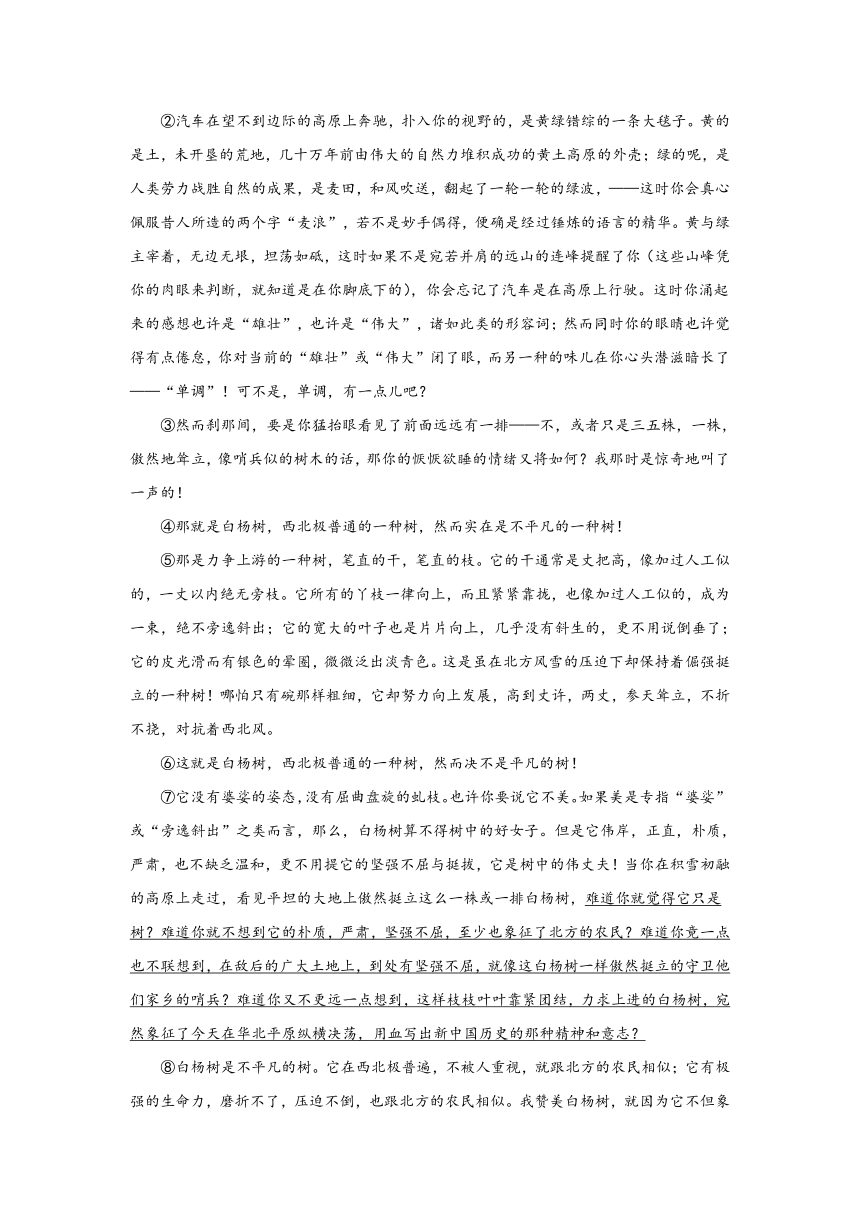 ②汽车在望不到边际的高原上奔驰，扑入你的视野的，是黄绿错综的一条大毯子。黄的是土，未开垦的荒地，几十万年前由伟大的自然力堆积成功的黄土高原的外壳；绿的呢，是人类劳力战胜自然的成果，是麦田，和风吹送，翻起了一轮一轮的绿波，——这时你会真心佩服昔人所造的两个字“麦浪”，若不是妙手偶得，便确是经过锤炼的语言的精华。黄与绿主宰着，无边无垠，坦荡如砥，这时如果不是宛若并肩的远山的连峰提醒了你（这些山峰凭你的肉眼来判断，就知道是在你脚底下的），你会忘记了汽车是在高原上行驶。这时你涌起来的感想也许是“雄壮”，也许是“伟大”，诸如此类的形容词；然而同时你的眼睛也许觉得有点倦怠，你对当前的“雄壮”或“伟大”闭了眼，而另一种的味儿在你心头潜滋暗长了——“单调”！可不是，单调，有一点儿吧？

③然而刹那间，要是你猛抬眼看见了前面远远有一排——不，或者只是三五株，一株，傲然地耸立，像哨兵似的树木的话，那你的恹恹欲睡的情绪又将如何？我那时是惊奇地叫了一声的！

④那就是白杨树，西北极普通的一种树，然而实在是不平凡的一种树！

⑤那是力争上游的一种树，笔直的干，笔直的枝。它的干通常是丈把高，像加过人工似的，一丈以内绝无旁枝。它所有的丫枝一律向上，而且紧紧靠拢，也像加过人工似的，成为一束，绝不旁逸斜出；它的宽大的叶子也是片片向上，几乎没有斜生的，更不用说倒垂了；它的皮光滑而有银色的晕圈，微微泛出淡青色。这是虽在北方风雪的压迫下却保持着倔强挺立的一种树！哪怕只有碗那样粗细，它却努力向上发展，高到丈许，两丈，参天耸立，不折不挠，对抗着西北风。

⑥这就是白杨树，西北极普通的一种树，然而决不是平凡的树！

⑦它没有婆娑的姿态，没有屈曲盘旋的虬枝。也许你要说它不美。如果美是专指“婆娑”或“旁逸斜出”之类而言，那么，白杨树算不得树中的好女子。但是它伟岸，正直，朴质，严肃，也不缺乏温和，更不用提它的坚强不屈与挺拔，它是树中的伟丈夫！当你在积雪初融的高原上走过，看见平坦的大地上傲然挺立这么一株或一排白杨树，难道你就觉得它只是树？难道你就不想到它的朴质，严肃，坚强不屈，至少也象征了北方的农民？难道你竟一点也不联想到，在敌后的广大土地上，到处有坚强不屈，就像这白杨树一样傲然挺立的守卫他们家乡的哨兵？难道你又不更远一点想到，这样枝枝叶叶靠紧团结，力求上进的白杨树，宛然象征了今天在华北平原纵横决荡，用血写出新中国历史的那种精神和意志？

⑧白杨树是不平凡的树。它在西北极普遍，不被人重视，就跟北方的农民相似；它有极强的生命力，磨折不了，压迫不倒，也跟北方的农民相似。我赞美白杨树，就因为它不但象